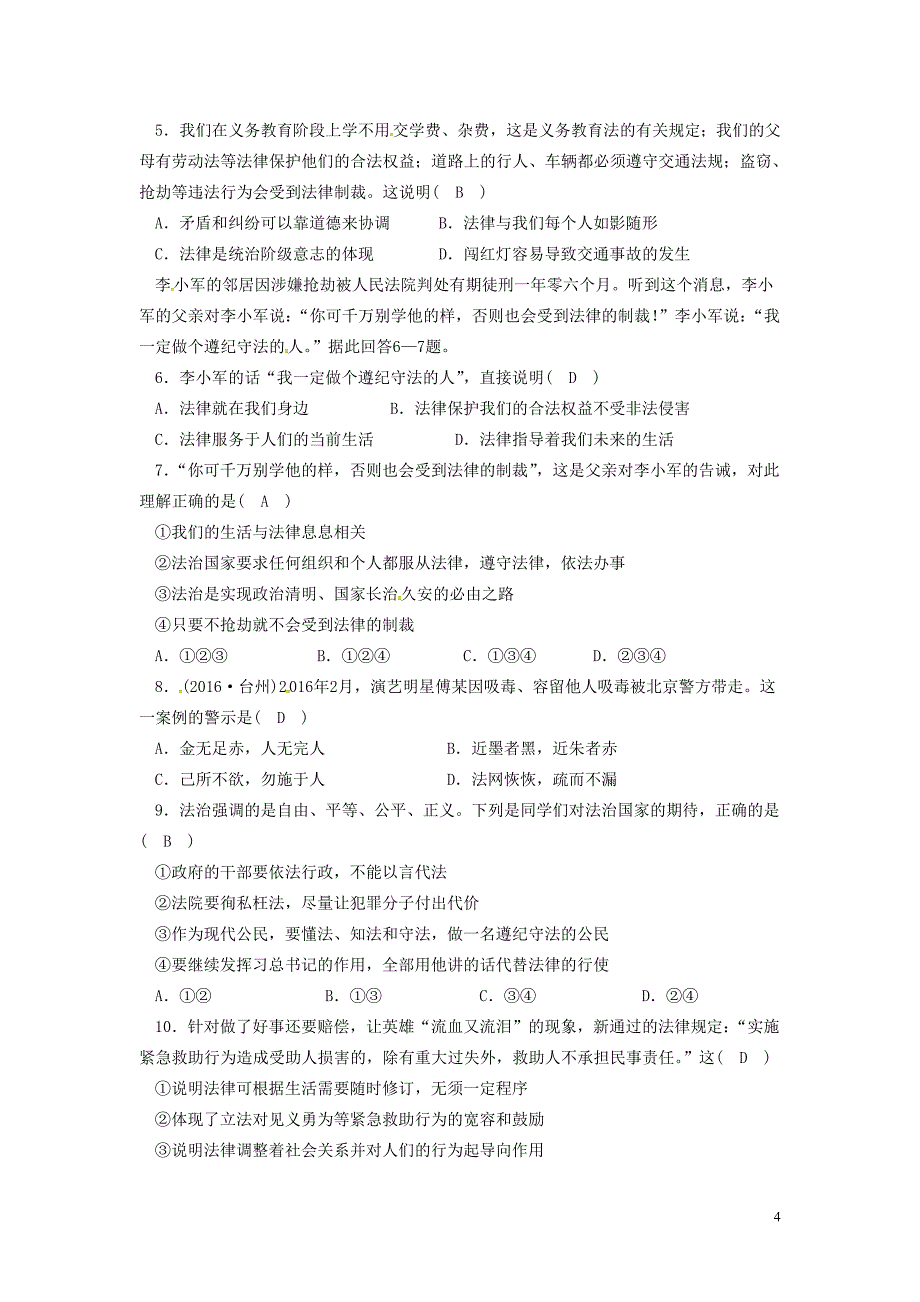 5．我们在义务教育阶段上学不用交学费、杂费，这是义务教育法的有关规定；我们的父母有劳动法等法律保护他们的合法权益；道路上的行人、车辆都必须遵守交通法规；盗窃、抢劫等违法行为会受到法律制裁。这说明（ B ）

A．矛盾和纠纷可以靠道德来协调　　B．法律与我们每个人如影随形

C．法律是统治阶级意志的体现　　D．闯红灯容易导致交通事故的发生

李小军的邻居因涉嫌抢劫被人民法院判处有期徒刑一年零六个月。听到这个消息，李小军的父亲对李小军说：“你可千万别学他的样，否则也会受到法律的制裁！”李小军说：“我一定做个遵纪守法的人。”据此回答6—7题。

6．李小军的话“我一定做个遵纪守法的人”，直接说明（ D ）

A．法律就在我们身边　　B．法律保护我们的合法权益不受非法侵害

C．法律服务于人们的当前生活　　D．法律指导着我们未来的生活

7．“你可千万别学他的样，否则也会受到法律的制裁”，这是父亲对李小军的告诫，对此理解正确的是（ A ）

①我们的生活与法律息息相关

②法治国家要求任何组织和个人都服从法律，遵守法律，依法办事

③法治是实现政治清明、国家长治久安的必由之路

④只要不抢劫就不会受到法律的制裁

A．①②③　　B．①②④　　C．①③④　　D．②③④

8．(2016·台州)2016年2月，演艺明星傅某因吸毒、容留他人吸毒被北京警方带走。这一案例的警示是（ D ）

A．金无足赤，人无完人　　B．近墨者黑，近朱者赤

C．己所不欲，勿施于人　　D．法网恢恢，疏而不漏

9．法治强调的是自由、平等、公平、正义。下列是同学们对法治国家的期待，正确的是（ B ）

①政府的干部要依法行政，不能以言代法

②法院要徇私枉法，尽量让犯罪分子付出代价

③作为现代公民，要懂法、知法和守法，做一名遵纪守法的公民

④要继续发挥习总书记的作用，全部用他讲的话代替法律的行使

A．①②　　B．①③　　C．③④　　D．②④

10．针对做了好事还要赔偿，让英雄“流血又流泪”的现象，新通过的法律规定：“实施紧急救助行为造成受助人损害的，除有重大过失外，救助人不承担民事责任。”这（ D ）

①说明法律可根据生活需要随时修订，无须一定程序

②体现了立法对见义勇为等紧急救助行为的宽容和鼓励

③说明法律调整着社会关系并对人们的行为起导向作用

4